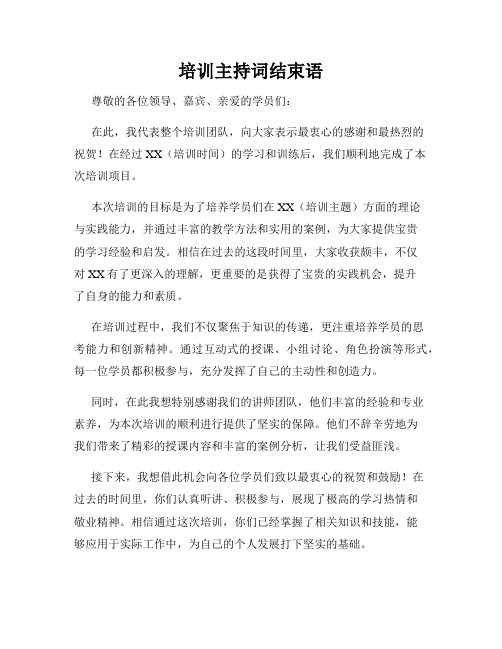 培训主持词结束语

尊敬的各位领导、嘉宾、亲爱的学员们：

在此，我代表整个培训团队，向大家表示最衷心的感谢和最热烈的祝贺！在经过XX（培训时间）的学习和训练后，我们顺利地完成了本次培训项目。

本次培训的目标是为了培养学员们在XX（培训主题）方面的理论与实践能力，并通过丰富的教学方法和实用的案例，为大家提供宝贵的学习经验和启发。相信在过去的这段时间里，大家收获颇丰，不仅对XX有了更深入的理解，更重要的是获得了宝贵的实践机会，提升了自身的能力和素质。

在培训过程中，我们不仅聚焦于知识的传递，更注重培养学员的思考能力和创新精神。通过互动式的授课、小组讨论、角色扮演等形式，每一位学员都积极参与，充分发挥了自己的主动性和创造力。

同时，在此我想特别感谢我们的讲师团队，他们丰富的经验和专业素养，为本次培训的顺利进行提供了坚实的保障。他们不辞辛劳地为我们带来了精彩的授课内容和丰富的案例分析，让我们受益匪浅。

接下来，我想借此机会向各位学员们致以最衷心的祝贺和鼓励！在过去的时间里，你们认真听讲、积极参与，展现了极高的学习热情和敬业精神。相信通过这次培训，你们已经掌握了相关知识和技能，能够应用于实际工作中，为自己的个人发展打下坚实的基础。